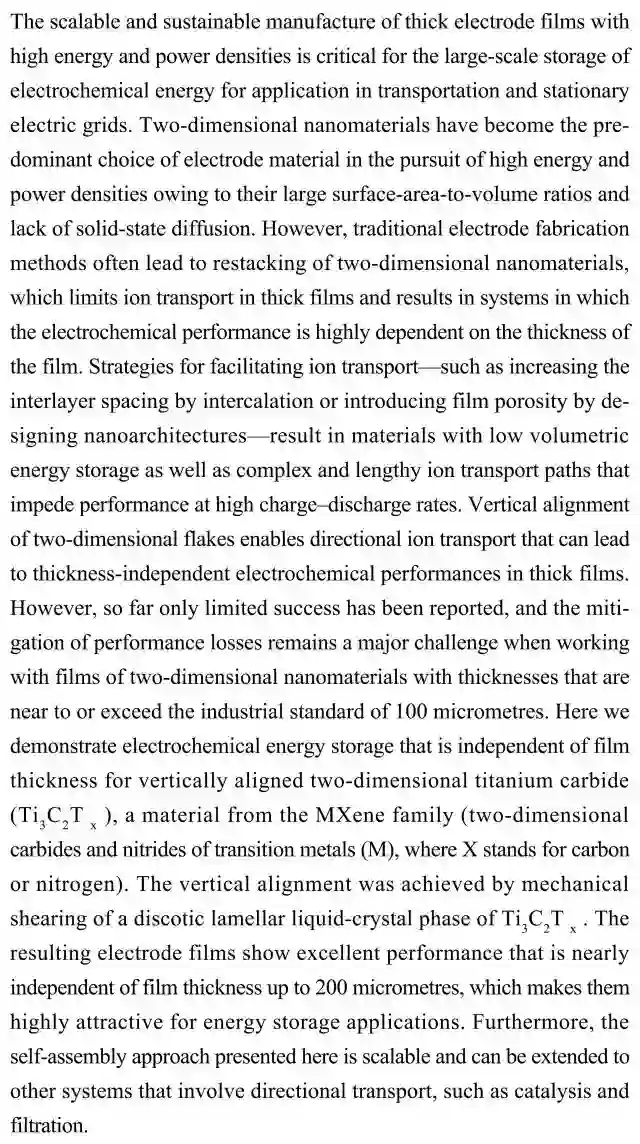 The scalable and sustainable manufacture of thick electrode films with high energy and power densities is critical for the large-scale storage of electrochemical energy for application in transportation and stationary electric grids. Two-dimensional nanomaterials have become the predominant choice of electrode material in the pursuit of high energy and power densities owing to their large surface-area-to-volume ratios and lack of solid-state diffusion. However, traditional electrode fabrication methods often lead to restacking of two-dimensional nanomaterials, which limits ion transport in thick films and results in systems in which the electrochemical performance is highly dependent on the thickness of the film. Strategies for facilitating ion transport—such as increasing the interlayer spacing by intercalation or introducing film porosity by designing nanoarchitectures—result in materials with low volumetric energy storage as well as complex and lengthy ion transport paths that impede performance at high charge–discharge rates. Vertical alignment of two-dimensional flakes enables directional ion transport that can lead to thickness-independent electrochemical performances in thick films. However, so far only limited success has been reported, and the mitigation of performance losses remains a major challenge when working with films of two-dimensional nanomaterials with thicknesses that are near to or exceed the industrial standard of 100 micrometres. Here we demonstrate electrochemical energy storage that is independent of film thickness for vertically aligned two-dimensional titanium carbide ($Ti_3C_2T_x$), a material from the MXene family (two-dimensional carbides and nitrides of transition metals (M), where X stands for carbon or nitrogen). The vertical alignment was achieved by mechanical shearing of a discotic lamellar liquid-crystal phase of $Ti_3C_2T_x$. The resulting electrode films show excellent performance that is nearly independent of film thickness up to 200 micrometres, which makes them highly attractive for energy storage applications. Furthermore, the self-assembly approach presented here is scalable and can be extended to other systems that involve directional transport, such as catalysis and filtration.